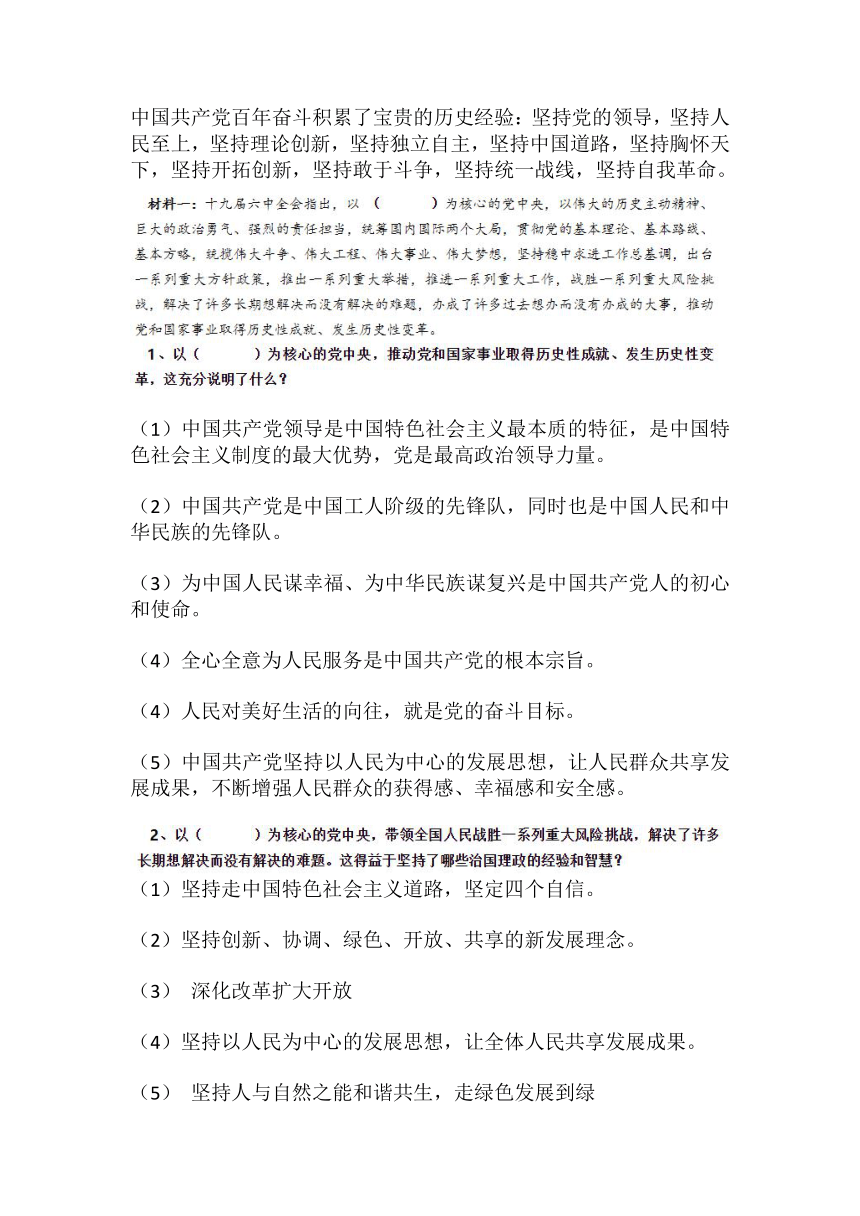 中国共产党百年奋斗积累了宝贵的历史经验：坚持党的领导，坚持人民至上，坚持理论创新，坚持独立自主，坚持中国道路，坚持胸怀天下，坚持开拓创新，坚持敢于斗争，坚持统一战线，坚持自我革命。

材料一：十九届六中全会指出，以（　　）为核心的党中央，以伟大的历史主动精神、巨大的政治勇气、强烈的责任担当，统筹国内国际两个大局，贯彻党的基本理论、基本路线、基本方略，统揽伟大斗争、伟大工程、伟大事业、伟大梦想，坚持稳中求进工作总基调，出台一系列重大方针政策，推出一系列重大举措，推进一系列重大工作，战胜一系列重大风险挑战，解决了许多长期想解决而没有解决的难题，办成了许多过去想办而没有办成的大事，推动党和国家事业取得历史性成就、发生历史性变革。

1、以（　　）为核心的党中央，推动党和国家事业取得历史性成就、发生历史性变革，这充分说明了什么？

（1）中国共产党领导是中国特色社会主义最本质的特征，是中国特色社会主义制度的最大优势，党是最高政治领导力量。

（2）中国共产党是中国工人阶级的先锋队，同时也是中国人民和中华民族的先锋队。

（3）为中国人民谋幸福、为中华民族谋复兴是中国共产党人的初心和使命。

（4）全心全意为人民服务是中国共产党的根本宗旨。

（4）人民对美好生活的向往，就是党的奋斗目标。

（5）中国共产党坚持以人民为中心的发展思想，让人民群众共享发展成果，不断增强人民群众的获得感、幸福感和安全感。

2、以（　　）为核心的党中央，带领全国人民战胜一系列重大风险挑战，解决了许多长期想解决而没有解决的难题。这得益于坚持了哪些治国理政的经验和智慧？

（1）坚持走中国特色社会主义道路，坚定四个自信。

（2）坚持创新、协调、绿色、开放、共享的新发展理念。

（3）　深化改革扩大开放

（4）坚持以人民为中心的发展思想，让全体人民共享发展成果。

（5）　坚持人与自然之能和谐共生，走绿色发展到绿